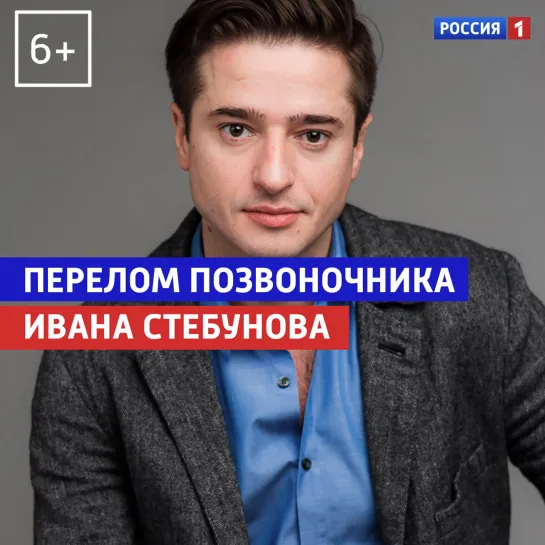 6+

РОССИЯ 1

ПЕРЕЛОМ ПОЗВОНОЧНИКА
ИВАНА СТЕБУНОВА